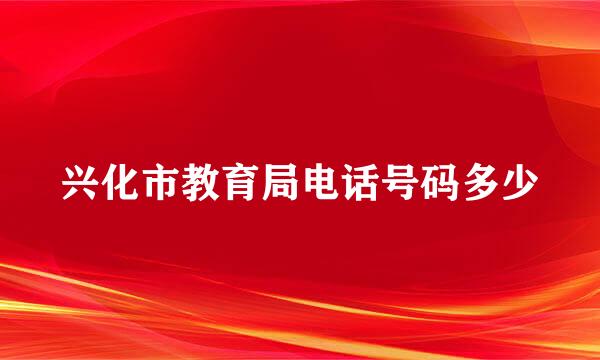 兴化市教育局电话号码多少